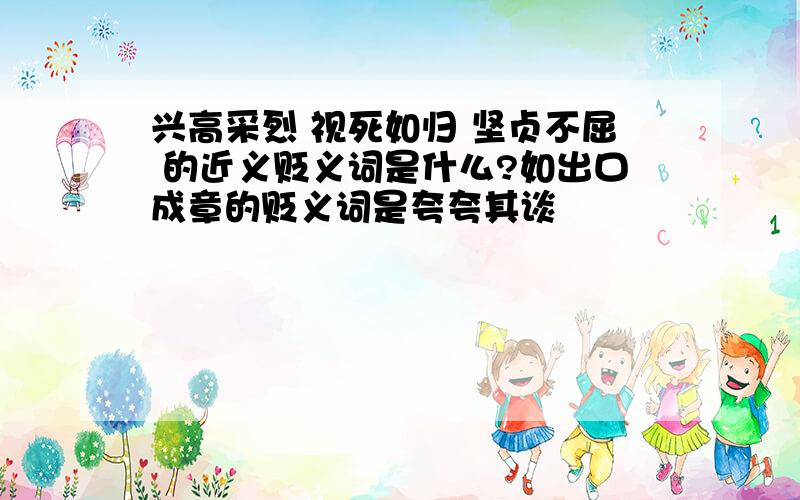 兴高采烈 视死如归 坚贞不屈 的近义贬义词是什么?如出口成章的贬义词是夸夸其谈

1 2 ? B + C 1